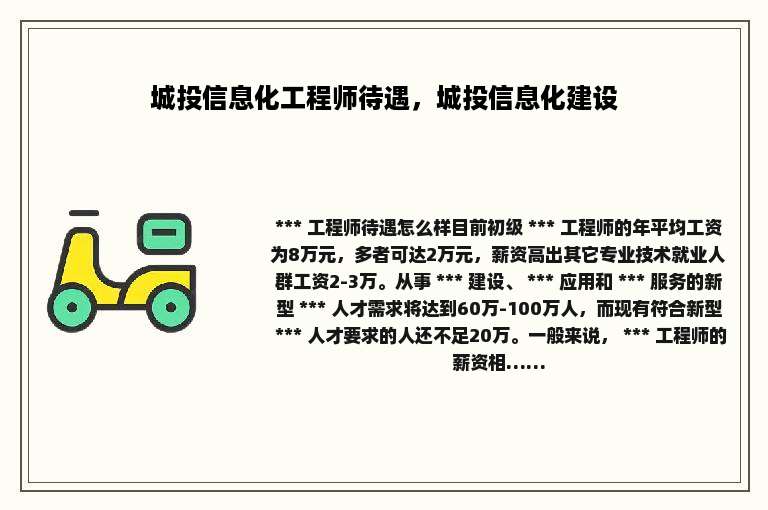 城投信息化工程师待遇，城投信息化建设

*** 工程师待遇怎么样目前初级 *** 工程师的年平均工资为8万元，多者可达2万元，薪资高出其它专业技术就业人群工资2-3万。从事 *** 建设、 *** 应用和 *** 服务的新型 *** 人才需求将达到60万-100万人，而现有符合新型 *** 人才要求的人还不足20万。一般来说， *** 工程师的薪资相......